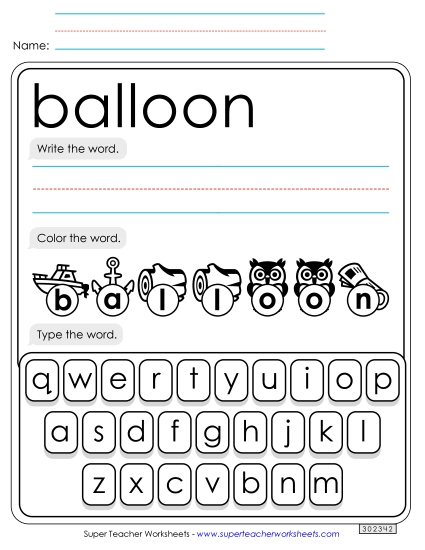 Name:

balloon

Write the word.

Color the word.

b a l l o o n

Type the word.

q w e r t y u i o p

a s d f g h j k l

z x c v b n m

Super Teacher Worksheets - www.superteacherworksheets.com

302342